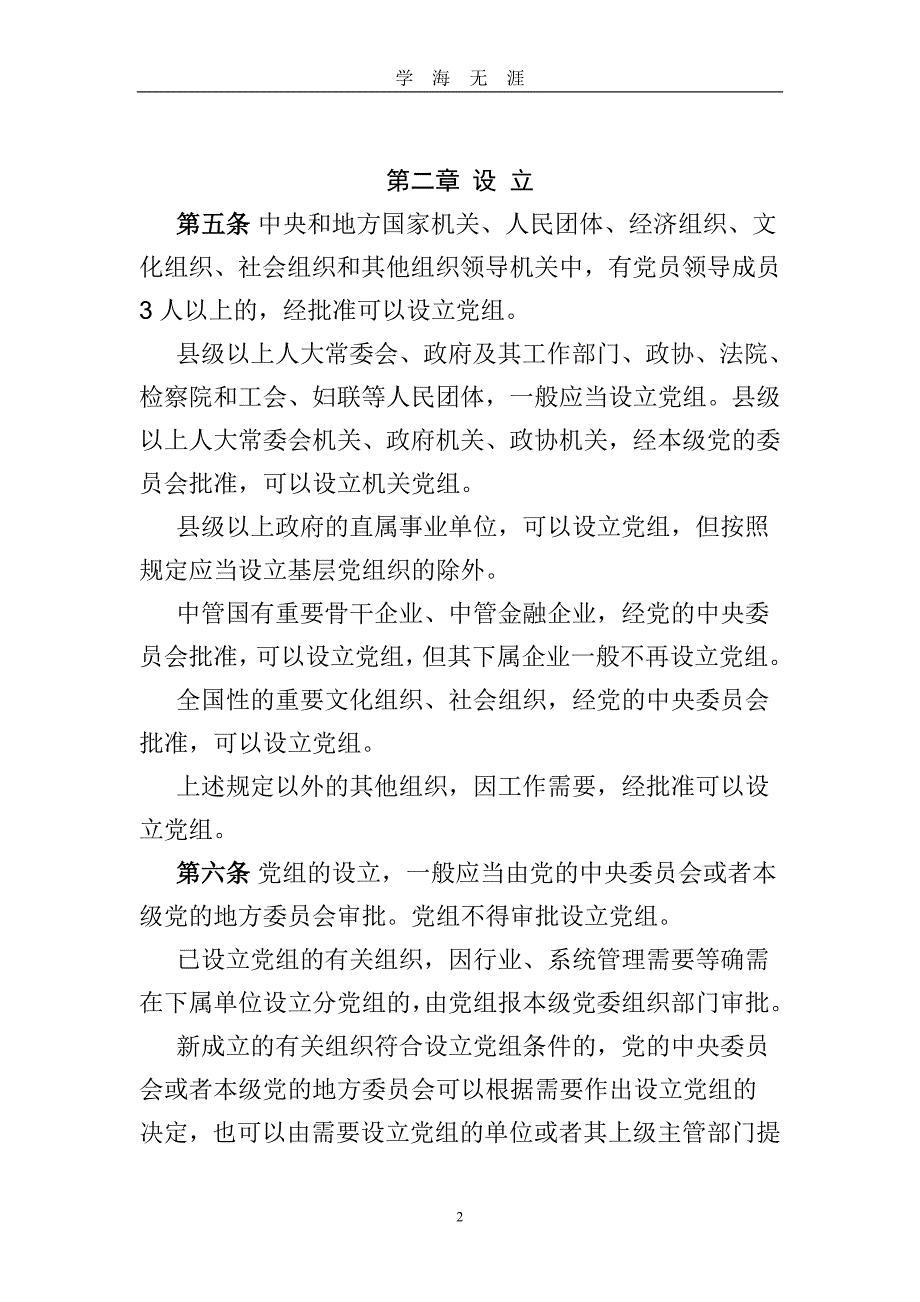 学 海 无 涯

第二章 设 立

第五条 中央和地方国家机关、人民团体、经济组织、文化组织、社会组织和其他组织领导机关中，有党员领导成员 3 人以上的，经批准可以设立党组。

县级以上人大常委会、政府及其工作部门、政协、法院、检察院和工会、妇联等人民团体，一般应当设立党组。县级以上人大常委会机关、政府机关、政协机关，经本级党的委员会批准，可以设立机关党组。

县级以上政府的直属事业单位，可以设立党组，但按照规定应当设立基层党组织的除外。

中管国有重要骨干企业、中管金融企业，经党的中央委员会批准，可以设立党组，但其下属企业一般不再设立党组。

全国性的重要文化组织、社会组织，经党的中央委员会批准，可以设立党组。

上述规定以外的其他组织，因工作需要，经批准可以设立党组。

第六条 党组的设立，一般应当由党的中央委员会或者本级党的地方委员会审批。党组不得审批设立党组。

已设立党组的有关组织，因行业、系统管理需要等确需在下属单位设立分党组的，由党组报本级党委组织部门审批。

新成立的有关组织符合设立党组条件的，党的中央委员会或者本级党的地方委员会可以根据需要作出设立党组的决定，也可以由需要设立党组的单位或者其上级主管部门提

2